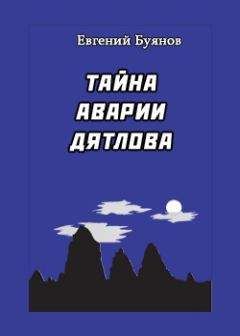 Евгений Буянов

ТАЙНА
АВАРИИ
ДЯТЛОВА